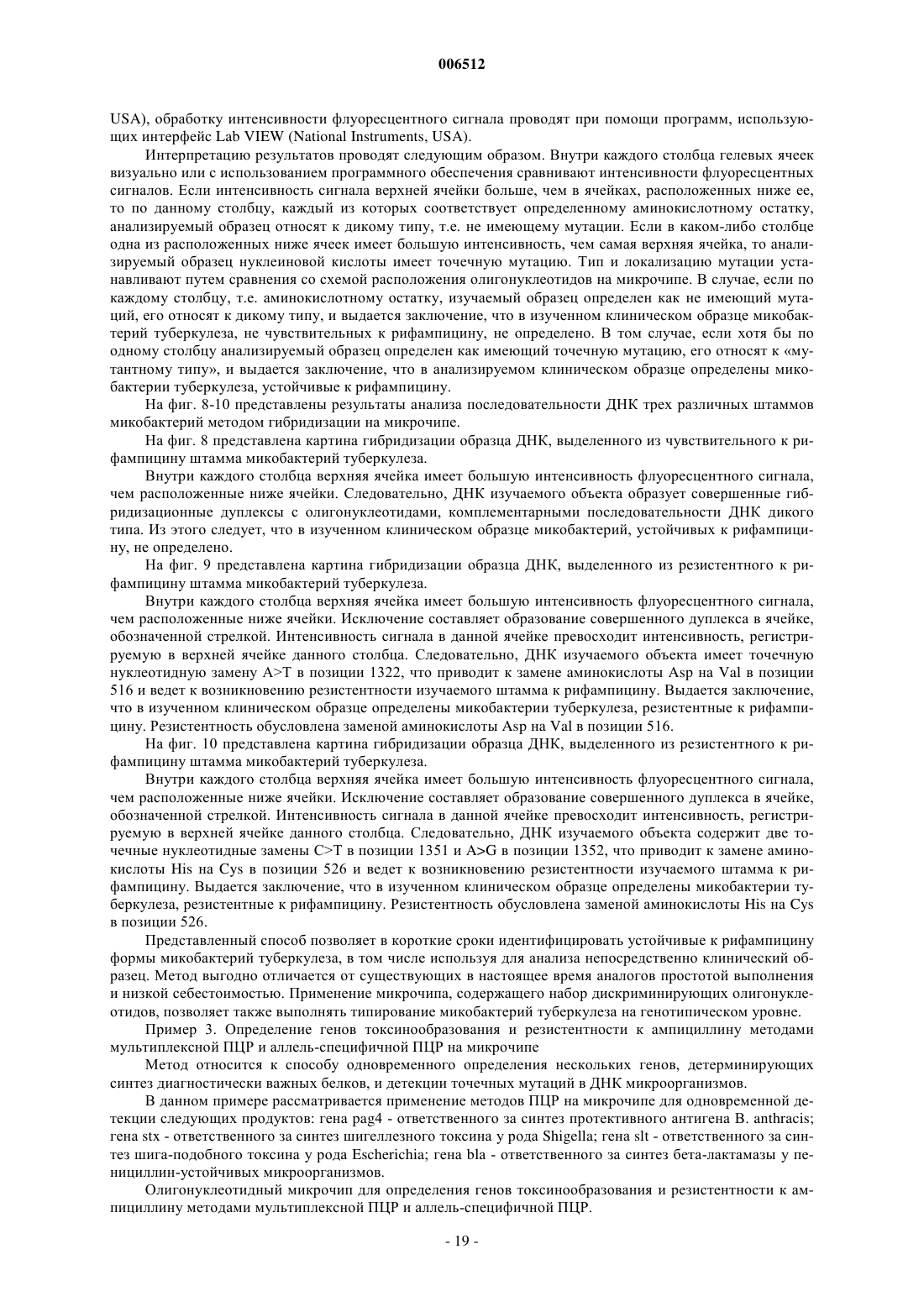 006512

USA), обработку интенсивности флуоресцентного сигнала проводят при помощи программ, использующих интерфейс Lab VIEW (National Instruments, USA).

Интерпретацию результатов проводят следующим образом. Внутри каждого столбца гелевых ячеек визуально или с использованием программного обеспечения сравнивают интенсивности флуоресцентных сигналов. Если интенсивность сигнала верхней ячейки больше, чем в ячейках, расположенных ниже ее, то по данному столбцу, каждый из которых соответствует определенному аминокислотному остатку, анализируемый образец относят к дикому типу, т.е. не имеющему мутации. Если в каком-либо столбце одна из расположенных ниже ячеек имеет большую интенсивность, чем самая верхняя ячейка, то анализируемый образец нуклеиновой кислоты имеет точечную мутацию. Тип и локализацию мутации устанавливают путем сравнения со схемой расположения олигонуклеотидов на микрочипе. В случае, если по каждому столбцу, т.е. аминокислотному остатку, изучаемый образец определен как не имеющий мутаций, его относят к дикому типу, и выдается заключение, что в изученном клиническом образце микобактерий туберкулеза, не чувствительных к рифампицину, не определено. В том случае, если хотя бы по одному столбцу анализируемый образец определен как имеющий точечную мутацию, его относят к «мутантному типу», и выдается заключение, что в анализируемом клиническом образце определены микобактерии туберкулеза, устойчивые к рифампицину.

На фиг. 8-10 представлены результаты анализа последовательности ДНК трех различных штаммов микобактерий методом гибридизации на микрочипе.

На фиг. 8 представлена картина гибридизации образца ДНК, выделенного из чувствительного к рифампицину штамма микобактерий туберкулеза.

Внутри каждого столбца верхняя ячейка имеет большую интенсивность флуоресцентного сигнала, чем расположенные ниже ячейки. Следовательно, ДНК изучаемого объекта образует совершенные гибридизационные дуплексы с олигонуклеотидами, комплементарными последовательности ДНК дикого типа. Из этого следует, что в изученном клиническом образце микобактерий, устойчивых к рифампицину, не определено.

На фиг. 9 представлена картина гибридизации образца ДНК, выделенного из резистентного к рифампицину штамма микобактерий туберкулеза.

Внутри каждого столбца верхняя ячейка имеет большую интенсивность флуоресцентного сигнала, чем расположенные ниже ячейки. Исключение составляет образование совершенного дуплекса в ячейке, обозначенной стрелкой. Интенсивность сигнала в данной ячейке превосходит интенсивность, регистрируемую в верхней ячейке данного столбца. Следовательно, ДНК изучаемого объекта имеет точечную нуклеотидную замену A>T в позиции 1322, что приводит к замене аминокислоты Asp на Val в позиции 516 и ведет к возникновению резистентности изучаемого штамма к рифампицину. Выдается заключение, что в изученном клиническом образце определены микобактерии туберкулеза, резистентные к рифампицину. Резистентность обусловлена заменой аминокислоты Asp на Val в позиции 516.

На фиг. 10 представлена картина гибридизации образца ДНК, выделенного из резистентного к рифампицину штамма микобактерий туберкулеза.

Внутри каждого столбца верхняя ячейка имеет большую интенсивность флуоресцентного сигнала, чем расположенные ниже ячейки. Исключение составляет образование совершенного дуплекса в ячейке, обозначенной стрелкой. Интенсивность сигнала в данной ячейке превосходит интенсивность, регистрируемую в верхней ячейке данного столбца. Следовательно, ДНК изучаемого объекта содержит две точечные нуклеотидные замены C>T в позиции 1351 и A>G в позиции 1352, что приводит к замене аминокислоты His на Cys в позиции 526 и ведет к возникновению резистентности изучаемого штамма к рифампицину. Выдается заключение, что в изученном клиническом образце определены микобактерии туберкулеза, резистентные к рифампицину. Резистентность обусловлена заменой аминокислоты His на Cys в позиции 526.

Представленный способ позволяет в короткие сроки идентифицировать устойчивые к рифампицину формы микобактерий туберкулеза, в том числе используя для анализа непосредственно клинический образец. Метод выгодно отличается от существующих в настоящее время аналогов простотой выполнения и низкой себестоимостью. Применение микрочипа, содержащего набор дискриминирующих олигонуклеотидов, позволяет также выполнять типирование микобактерий туберкулеза на генотипическом уровне.

Пример 3. Определение генов токсинообразования и резистентности к ампициллину методами мультиплексной ПЦР и аллель-специфичной ПЦР на микрочипе

Метод относится к способу одновременного определения нескольких генов, детерминирующих синтез диагностически важных белков, и детекции точечных мутаций в ДНК микроорганизмов.

В данном примере рассматривается применение методов ПЦР на микрочипе для одновременной детекции следующих продуктов: гена pag4 - ответственного за синтез протективного антигена B. anthracis; гена stx - ответственного за синтез шигеллезного токсина у рода Shigella; гена slt - ответственного за синтез шига-подобного токсина у рода Escherichia; гена bla - ответственного за синтез бета-лактамазы у пенициллин-устойчивых микроорганизмов.

Олигонуклеотидный микрочип для определения генов токсинообразования и резистентности к ампициллину методами мультиплексной ПЦР и аллель-специфичной ПЦР.

- 19 -